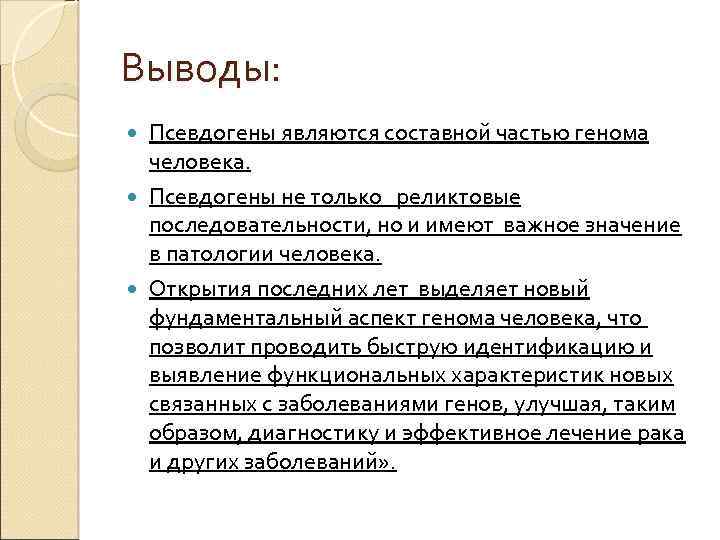 Выводы:

Псевдогены являются составной частью генома человека.

Псевдогены не только реликтовые последовательности, но и имеют важное значение в патологии человека.

Открытия последних лет выделяет новый фундаментальный аспект генома человека, что позволит проводить быструю идентификацию и выявление функциональных характеристик новых связанных с заболеваниями генов, улучшая, таким образом, диагностику и эффективное лечение рака и других заболеваний».